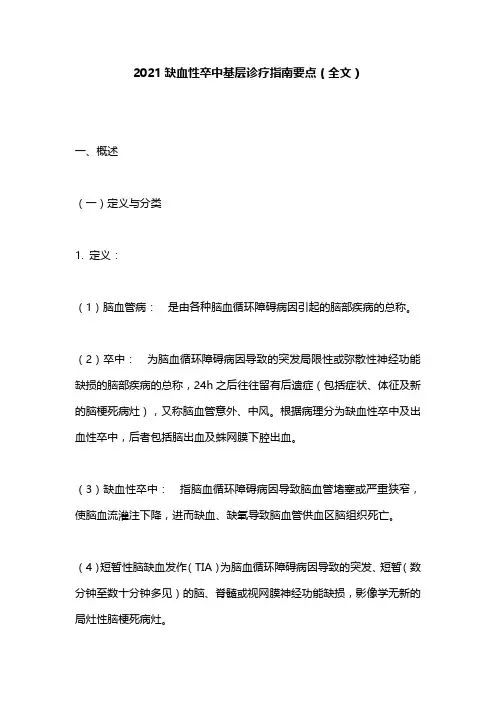 2021 缺血性卒中基层诊疗指南要点（全文）

一、概述

（一）定义与分类

1. 定义：

（1）脑血管病：　是由各种脑血循环障碍病因引起的脑部疾病的总称。

（2）卒中：　为脑血循环障碍病因导致的突发局限性或弥散性神经功能缺损的脑部疾病的总称，24h 之后往往留有后遗症（包括症状、体征及新的脑梗死病灶），又称脑血管意外、中风。根据病理分为缺血性卒中及出血性卒中，后者包括脑出血及蛛网膜下腔出血。

（3）缺血性卒中：　指脑血循环障碍病因导致脑血管堵塞或严重狭窄，使脑血流灌注下降，进而缺血、缺氧导致脑血管供血区脑组织死亡。

（4）短暂性脑缺血发作（TIA）为脑血循环障碍病因导致的突发、短暂（数分钟至数十分钟多见）的脑、脊髓或视网膜神经功能缺损，影像学无新的局灶性脑梗死病灶。